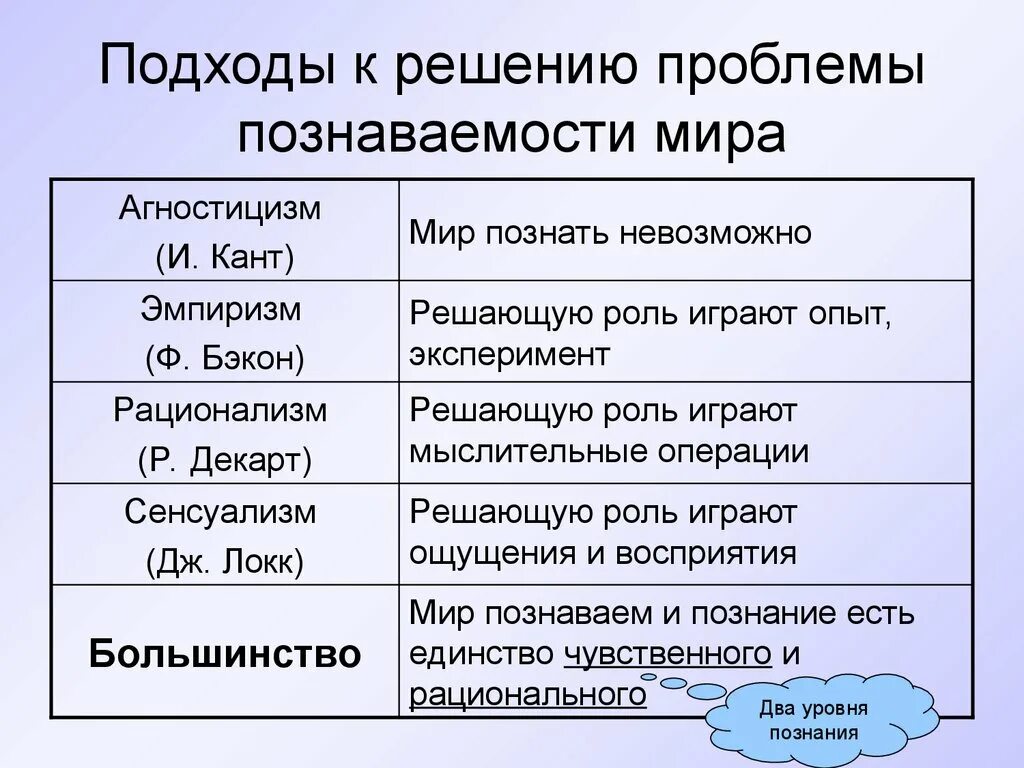 Подходы к решению проблемы познаваемости мира

| Агностицизм (И. Кант) | Мир познать невозможно |
|---|---|
| Эмпиризм (Ф. Бэкон) | Решающую роль играют опыт, эксперимент |
| Рационализм (Р. Декарт) | Решающую роль играют мыслительные операции |
| Сенсуализм (Дж. Локк) | Решающую роль играют ощущения и восприятия |
| **Большинство** | Мир познаваем и познание есть единство чувственного и рационального |

Два уровня познания